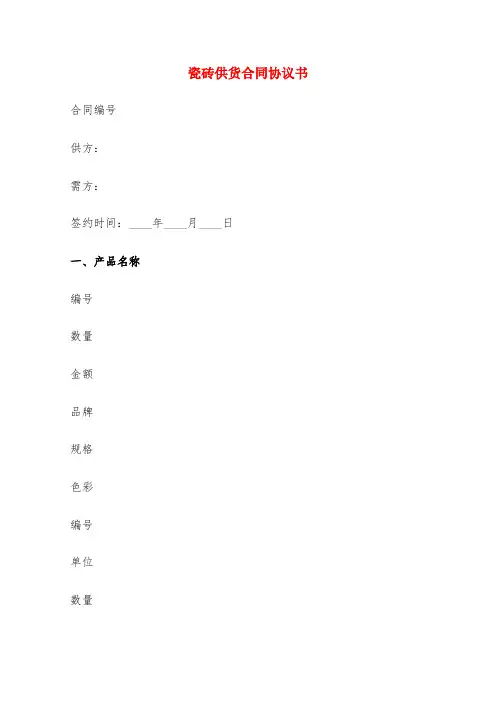 瓷砖供货合同协议书

合同编号

供方：

需方：

签约时间：____年____月____日

一、产品名称

编号

数量

金额

品牌

规格

色彩

编号

单位

数量